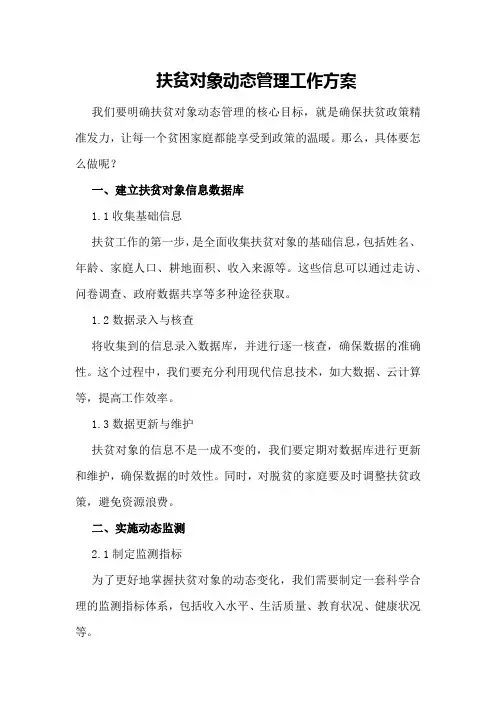 扶贫对象动态管理工作方案

我们要明确扶贫对象动态管理的核心目标，就是确保扶贫政策精准发力，让每一个贫困家庭都能享受到政策的温暖。那么，具体要怎么做呢？

一、建立扶贫对象信息数据库

1.1 收集基础信息

扶贫工作的第一步，是全面收集扶贫对象的基础信息，包括姓名、年龄、家庭人口、耕地面积、收入来源等。这些信息可以通过走访、问卷调查、政府数据共享等多种途径获取。

1.2 数据录入与核查

将收集到的信息录入数据库，并进行逐一核查，确保数据的准确性。这个过程中，我们要充分利用现代信息技术，如大数据、云计算等，提高工作效率。

1.3 数据更新与维护

扶贫对象的信息不是一成不变的，我们要定期对数据库进行更新和维护，确保数据的时效性。同时，对脱贫的家庭要及时调整扶贫政策，避免资源浪费。

二、实施动态监测

2.1 制定监测指标

为了更好地掌握扶贫对象的动态变化，我们需要制定一套科学合理的监测指标体系，包括收入水平、生活质量、教育状况、健康状况等。